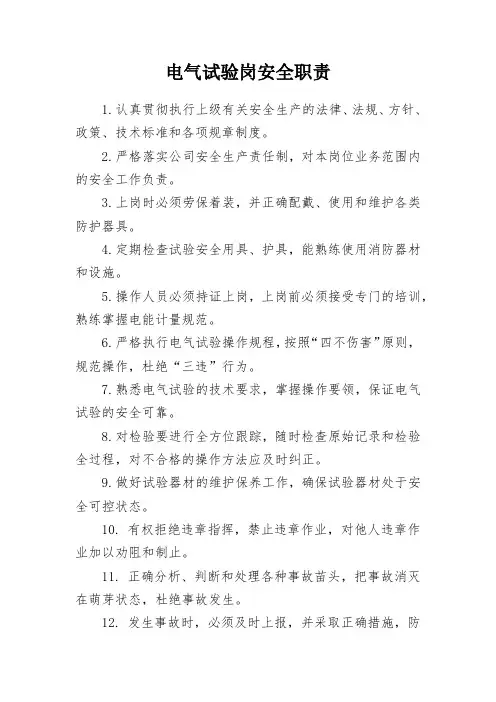 电气试验岗安全职责

1. 认真贯彻执行上级有关安全生产的法律、法规、方针、政策、技术标准和各项规章制度。

2. 严格落实公司安全生产责任制，对本岗位业务范围内的安全工作负责。

3. 上岗时必须劳保着装，并正确配戴、使用和维护各类防护器具。

4. 定期检查试验安全用具、护具，能熟练使用消防器材和设施。

5. 操作人员必须持证上岗，上岗前必须接受专门的培训，熟练掌握电能计量规范。

6. 严格执行电气试验操作规程，按照“四不伤害”原则，规范操作，杜绝“三违”行为。

7. 熟悉电气试验的技术要求，掌握操作要领，保证电气试验的安全可靠。

8. 对检验要进行全方位跟踪，随时检查原始记录和检验全过程，对不合格的操作方法应及时纠正。

9. 做好试验器材的维护保养工作，确保试验器材处于安全可控状态。

10. 有权拒绝违章指挥，禁止违章作业，对他人违章作业加以劝阻和制止。

11. 正确分析、判断和处理各种事故苗头，把事故消灭在萌芽状态，杜绝事故发生。

12. 发生事故时，必须及时上报，并采取正确措施，防